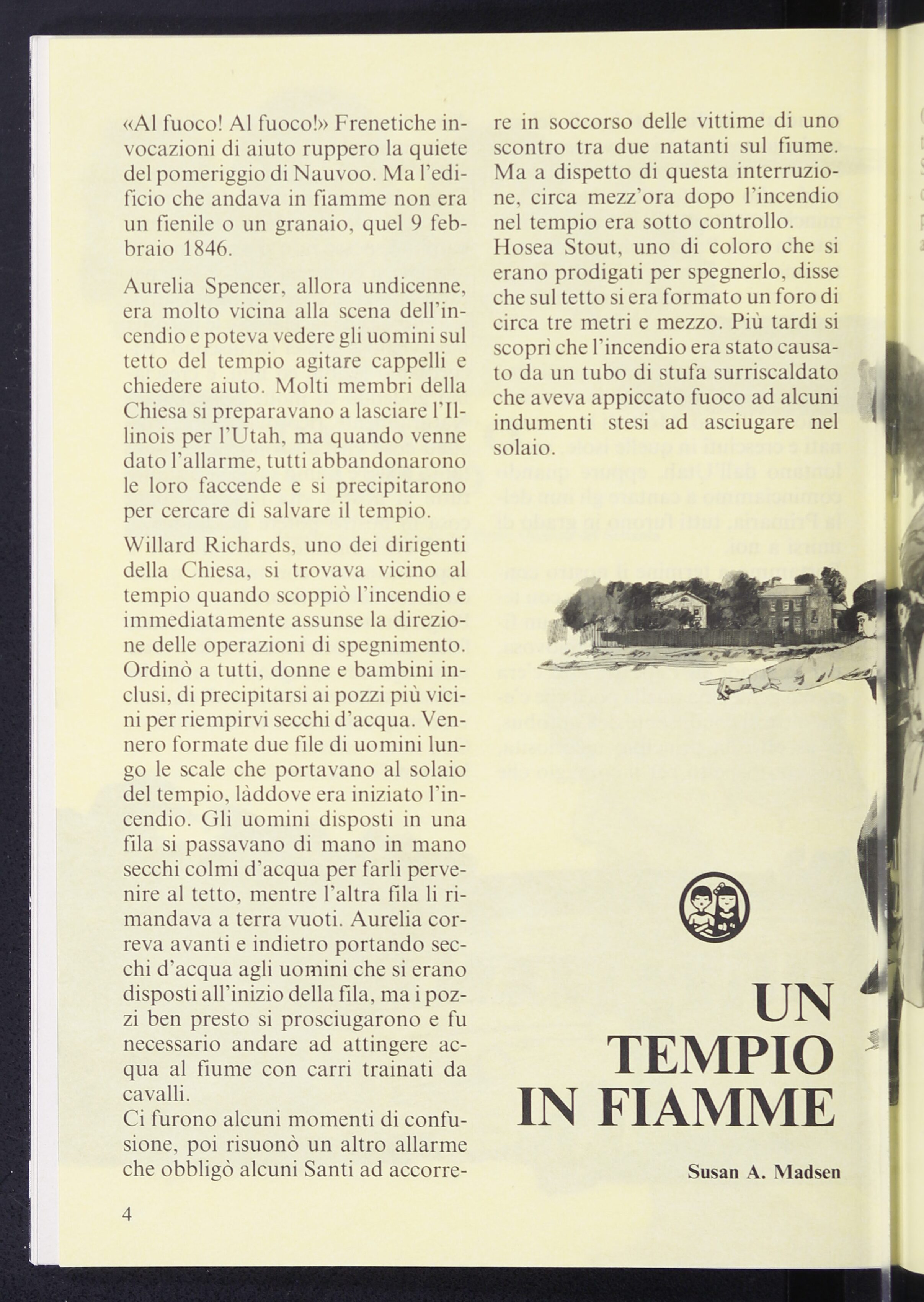 «Al fuoco! Al fuoco!» Frenetiche invocazioni di aiuto ruppero la quiete del pomeriggio di Nauvoo. Ma l'edificio che andava in fiamme non era un fienile o un granaio, quel 9 febbraio 1846.

Aurelia Spencer, allora undicenne, era molto vicina alla scena dell'incendio e poteva vedere gli uomini sul tetto del tempio agitare cappelli e chiedere aiuto. Molti membri della Chiesa si preparavano a lasciare l'Illinois per l'Utah, ma quando venne dato l'allarme, tutti abbandonarono le loro faccende e si precipitarono per cercare di salvare il tempio.

Willard Richards, uno dei dirigenti della Chiesa, si trovava vicino al tempio quando scoppiò l'incendio e immediatamente assunse la direzione delle operazioni di spegnimento. Ordinò a tutti, donne e bambini inclusi, di precipitarsi ai pozzi più vicini per riempirvi secchi d'acqua. Vennero formate due file di uomini lungo le scale che portavano al solaio del tempio, làddove era iniziato l'incendio. Gli uomini disposti in una fila si passavano di mano in mano secchi colmi d'acqua per farli pervenire al tetto, mentre l'altra fila li rimandava a terra vuoti. Aurelia correva avanti e indietro portando secchi d'acqua agli uomini che si erano disposti all'inizio della fila, ma i pozzi ben presto si prosciugarono e fu necessario andare ad attingere acqua al fiume con carri trainati da cavalli.
Ci furono alcuni momenti di confusione, poi risuonò un altro allarme che obbligò alcuni Santi ad accorrere in soccorso delle vittime di uno scontro tra due natanti sul fiume. Ma a dispetto di questa interruzione, circa mezz'ora dopo l'incendio nel tempio era sotto controllo. Hosea Stout, uno di coloro che si erano prodigati per spegnerlo, disse che sul tetto si era formato un foro di circa tre metri e mezzo. Più tardi si scoprì che l'incendio era stato causato da un tubo di stufa surriscaldato che aveva appiccato fuoco ad alcuni indumenti stesi ad asciugare nel solaio.

UN TEMPIO IN FIAMME

Susan A. Madsen

4